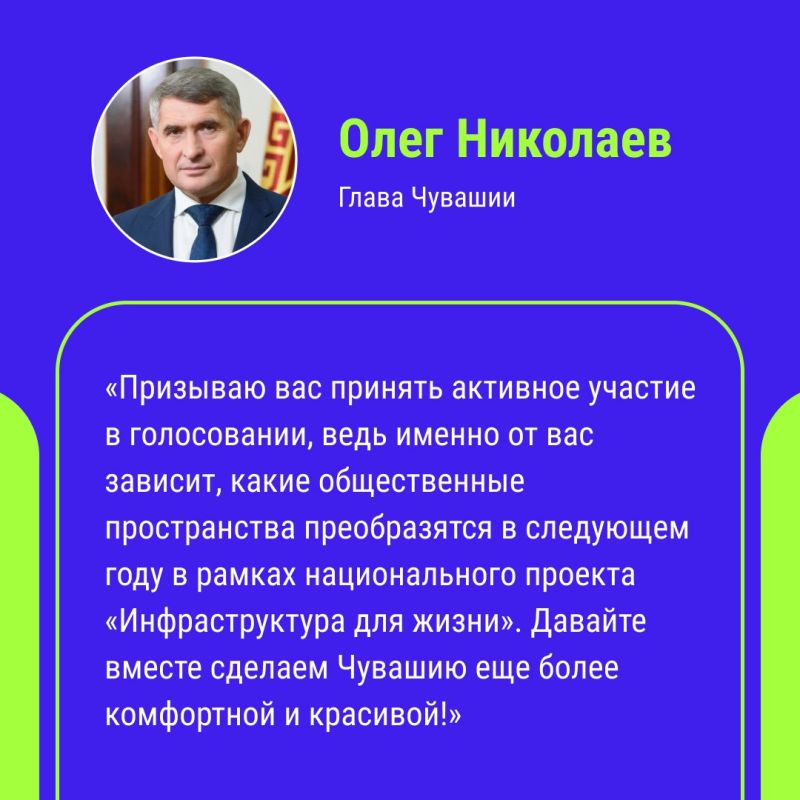 Олег Николаев

Глава Чувашии

«Призываю вас принять активное участие в голосовании, ведь именно от вас зависит, какие общественные пространства преобразятся в следующем году в рамках национального проекта «Инфраструктура для жизни». Давайте вместе сделаем Чувашию еще более комфортной и красивой!»